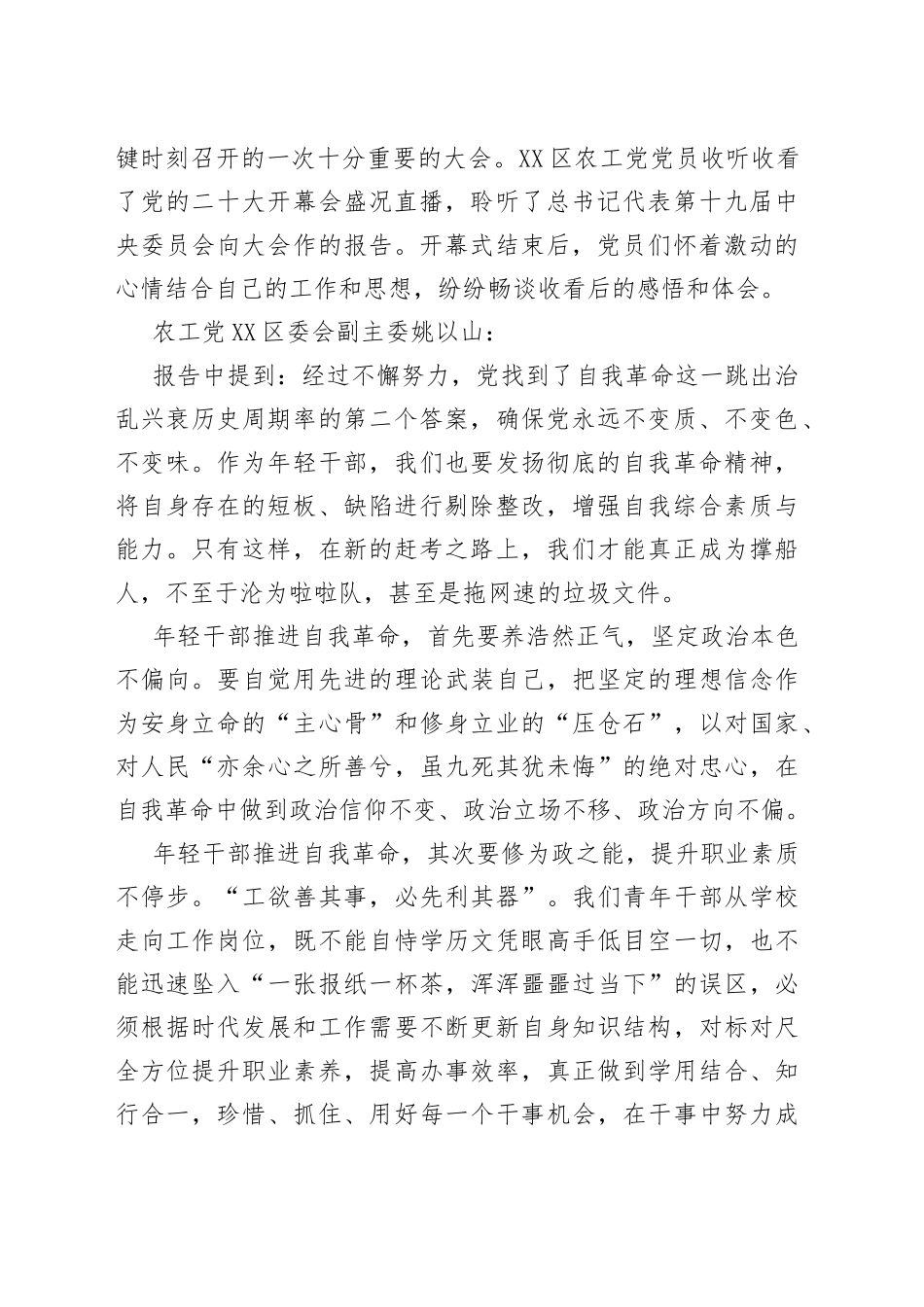 键时刻召开的一次十分重要的大会。XX区农工党党员收听收看了党的二十大开幕会盛况直播，聆听了总书记代表第十九届中央委员会向大会作的报告。开幕式结束后，党员们怀着激动的心情结合自己的工作和思想，纷纷畅谈收看后的感悟和体会。

农工党XX区委会副主委姚以山：

报告中提到：经过不懈努力，党找到了自我革命这一跳出治乱兴衰历史周期率的第二个答案，确保党永远不变质、不变色、不变味。作为年轻干部，我们也要发扬彻底的自我革命精神，将自身存在的短板、缺陷进行剔除整改，增强自我综合素质与能力。只有这样，在新的赶考之路上，我们才能真正成为撑船人，不至于沦为啦啦队，甚至是拖网速的垃圾文件。

年轻干部推进自我革命，首先要养浩然正气，坚定政治本色不偏向。要自觉用先进的理论武装自己，把坚定的理想信念作为安身立命的“主心骨”和修身立业的“压仓石”，以对国家、对人民“亦余心之所善兮，虽九死其犹未悔”的绝对忠心，在自我革命中做到政治信仰不变、政治立场不移、政治方向不偏。

年轻干部推进自我革命，其次要修为政之能，提升职业素质不停步。“工欲善其事，必先利其器”。我们青年干部从学校走向工作岗位，既不能自恃学历文凭眼高手低目空一切，也不能迅速坠入“一张报纸一杯茶，浑浑噩噩过当下”的误区，必须根据时代发展和工作需要不断更新自身知识结构，对标对尺全方位提升职业素养，提高办事效率，真正做到学用结合、知行合一，珍惜、抓住、用好每一个干事机会，在干事中努力成